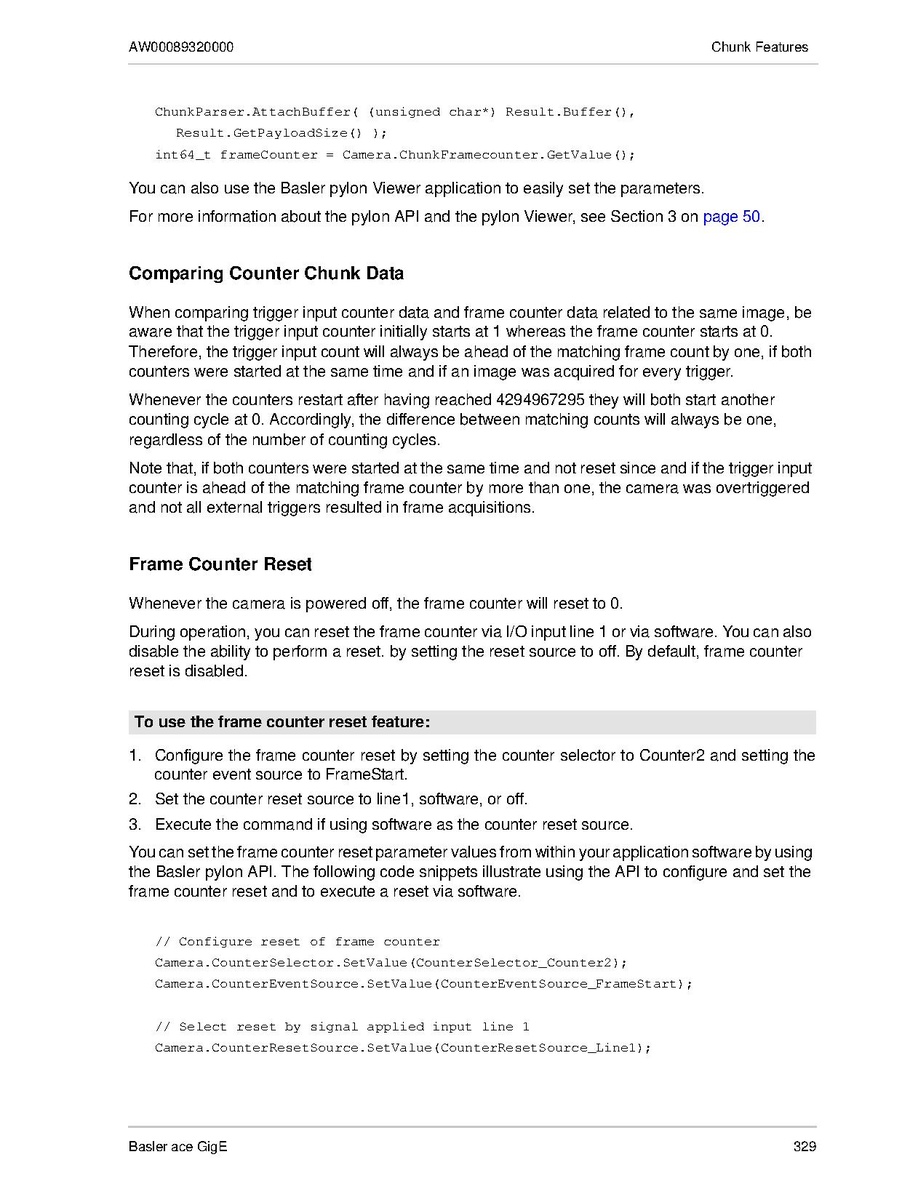 AW00089320000

Chunk Features

ChunkParser.AttachBuffer( (unsigned char*) Result.Buffer(),
Result.GetPayloadSize() );
int64_t frameCounter = Camera.ChunkFramecounter.GetValue();

You can also use the Basler pylon Viewer application to easily set the parameters.

For more information about the pylon API and the pylon Viewer, see Section 3 on page 50.

Comparing Counter Chunk Data

When comparing trigger input counter data and frame counter data related to the same image, be aware that the trigger input counter initially starts at 1 whereas the frame counter starts at 0. Therefore, the trigger input count will always be ahead of the matching frame count by one, if both counters were started at the same time and if an image was acquired for every trigger.

Whenever the counters restart after having reached 4294967295 they will both start another counting cycle at 0. Accordingly, the difference between matching counts will always be one, regardless of the number of counting cycles.

Note that, if both counters were started at the same time and not reset since and if the trigger input counter is ahead of the matching frame counter by more than one, the camera was overtriggered and not all external triggers resulted in frame acquisitions.

Frame Counter Reset

Whenever the camera is powered off, the frame counter will reset to 0.

During operation, you can reset the frame counter via I/O input line 1 or via software. You can also disable the ability to perform a reset. by setting the reset source to off. By default, frame counter reset is disabled.

To use the frame counter reset feature:

1. Configure the frame counter reset by setting the counter selector to Counter2 and setting the counter event source to FrameStart.
2. Set the counter reset source to line1, software, or off.
3. Execute the command if using software as the counter reset source.

You can set the frame counter reset parameter values from within your application software by using the Basler pylon API. The following code snippets illustrate using the API to configure and set the frame counter reset and to execute a reset via software.

// Configure reset of frame counter
Camera.CounterSelector.SetValue(CounterSelector_Counter2);
Camera.CounterEventSource.SetValue(CounterEventSource_FrameStart);

// Select reset by signal applied input line 1
Camera.CounterResetSource.SetValue(CounterResetSource_Line1);

Basler ace GigE

329